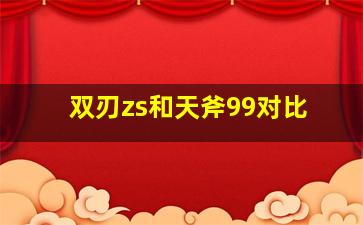 双刃zs和天斧99对比